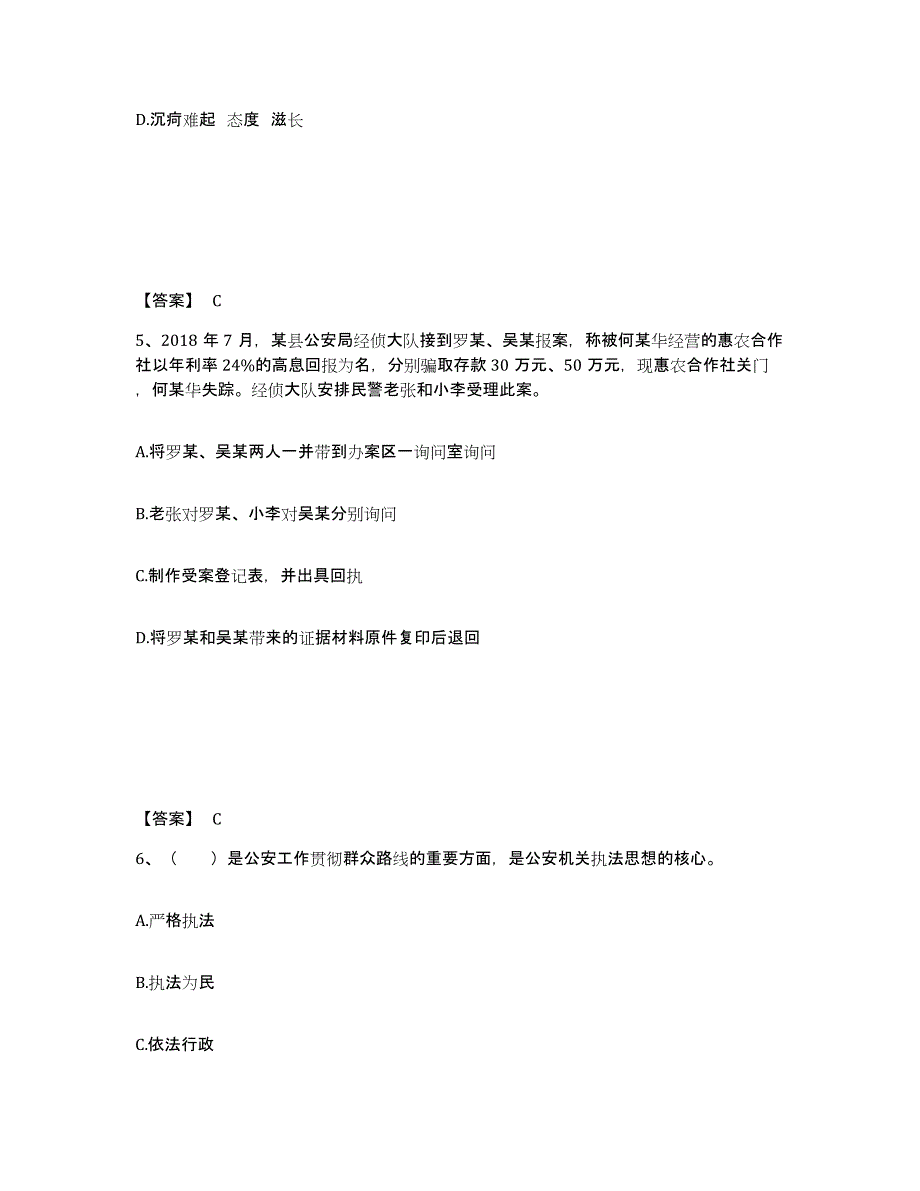 D.沉疴难起 态度 滋长

【答案】 C

5、2018 年 7 月，某县公安局经侦大队接到罗某、吴某报案，称被何某华经营的惠农合作社以年利率 24%的高息回报为名，分别骗取存款 30 万元、50 万元，现惠农合作社关门，何某华失踪。经侦大队安排民警老张和小李受理此案。

A.将罗某、吴某两人一并带到办案区一询问室询问

B.老张对罗某、小李对吴某分别询问

C.制作受案登记表，并出具回执

D.将罗某和吴某带来的证据材料原件复印后退回

【答案】 C

6、（ ）是公安工作贯彻群众路线的重要方面，是公安机关执法思想的核心。

A.严格执法

B.执法为民

C.依法行政